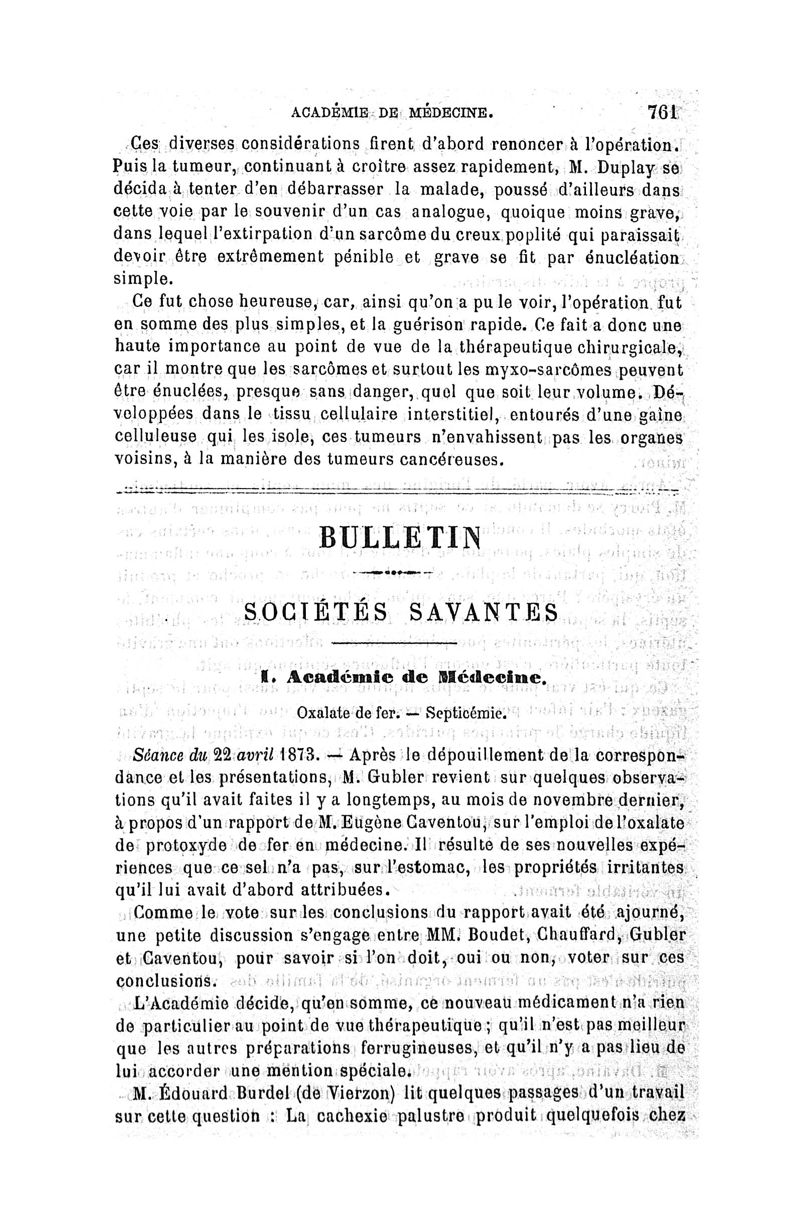 ACADÉMIE DE MÉDECINE. 761

Ces diverses considérations firent d'abord renoncer à l'opération. Puis la tumeur, continuant à croître assez rapidement, M. Duplay se décida à tenter d'en débarrasser la malade, poussé d'ailleurs dans cette voie par le souvenir d'un cas analogue, quoique moins grave, dans lequel l'extirpation d'un sarcôme du creux poplité qui paraissait devoir être extrêmement pénible et grave se fit par énucléation simple.

Ce fut chose heureuse, car, ainsi qu'on a pu le voir, l'opération fut en somme des plus simples, et la guérison rapide. Ce fait a donc une haute importance au point de vue de la thérapeutique chirurgicale, car il montre que les sarcômes et surtout les myxo-sarcômes peuvent être énuclées, presque sans danger, quel que soit leur volume. Développées dans le tissu cellulaire interstitiel, entourés d'une gaîne celluleuse qui les isole, ces tumeurs n'envahissent pas les organes voisins, à la manière des tumeurs cancéreuses.

BULLETIN

SOCIÉTÉS SAVANTES

I. Académie de Médecine.

Oxalate de fer. — Septicémie.

Séance du 22 avril 1873. — Après le dépouillement de la correspondance et les présentations, M. Gubler revient sur quelques observations qu'il avait faites il y a longtemps, au mois de novembre dernier, à propos d'un rapport de M. Eugène Caventou, sur l'emploi de l'oxalate de protoxyde de fer en médecine. Il résulte de ses nouvelles expériences que ce sel n'a pas, sur l'estomac, les propriétés irritantes qu'il lui avait d'abord attribuées.

Comme le vote sur les conclusions du rapport avait été ajourné, une petite discussion s'engage entre MM. Boudet, Chauffard, Gubler et Caventou, pour savoir si l'on doit, oui ou non, voter sur ces conclusions.

L'Académie décide, qu'en somme, ce nouveau médicament n'a rien de particulier au point de vue thérapeutique ; qu'il n'est pas meilleur que les autres préparations ferrugineuses, et qu'il n'y a pas lieu de lui accorder une mention spéciale.

M. Édouard Burdel (de Vierzon) lit quelques passages d'un travail sur cette question : La cachexie palustre produit quelquefois chez